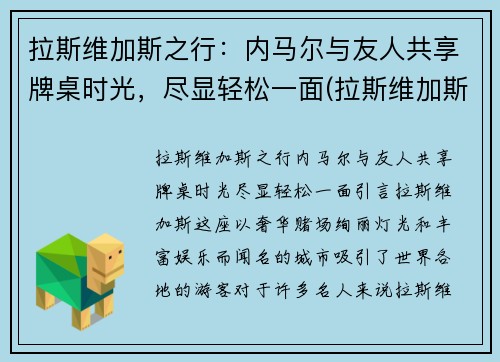 拉斯维加斯之行：内马尔与友人共享牌桌时光，尽显轻松一面(拉斯维加斯

拉斯维加斯之行内马尔与友人共享牌桌时光尽显轻松一面引言拉斯维加斯这座以奢华赌场绚丽灯光和丰富娱乐而闻名的城市吸引了世界各地的游客对于许多名人来说拉斯维